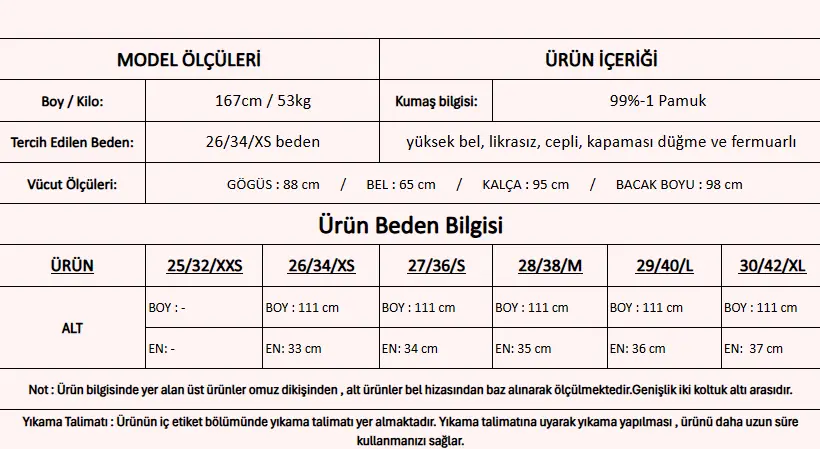 | MODEL ÖLÇÜLERİ | | ÜRÜN İÇERİĞİ | |
|---|---|---|---|
| Boy / Kilo: | 167cm / 53kg | Kumaş bilgisi: | 99%-1 Pamuk |
| Tercih Edilen Beden: | 26/34/XS beden | yüksek bel, likrasız, cepli, kapaması düğme ve fermuarlı | |
| Vücut Ölçüleri: | GÖGÜS : 88 cm / BEL : 65 cm / KALÇA : 95 cm / BACAK BOYU : 98 cm | | |

Ürün Beden Bilgisi

| ÜRÜN | 25/32/XXS | 26/34/XS | 27/36/S | 28/38/M | 29/40/L | 30/42/XL |
|---|---|---|---|---|---|---|
| ALT | BOY : - | BOY : 111 cm | BOY : 111 cm | BOY : 111 cm | BOY : 111 cm | BOY : 111 cm |
| | EN: - | EN: 33 cm | EN: 34 cm | EN: 35 cm | EN: 36 cm | EN: 37 cm |

Not : Ürün bilgisinde yer alan üst ürünler omuz dikişinden , alt ürünler bel hizasından baz alınarak ölçülmektedir.Genişlik iki koltuk altı arasıdır.

Yıkama Talimatı : Ürünün iç etiket bölümünde yıkama talimatı yer almaktadır. Yıkama talimatına uyarak yıkama yapılması , ürünü daha uzun süre kullanmanızı sağlar.